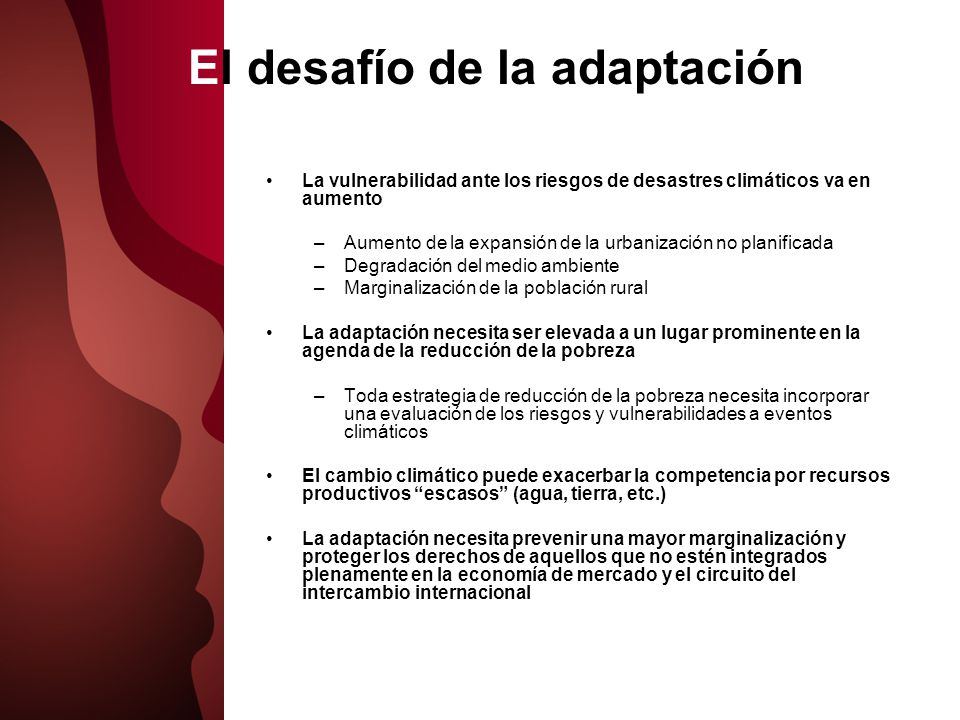 El desafío de la adaptación

• La vulnerabilidad ante los riesgos de desastres climáticos va en aumento

– Aumento de la expansión de la urbanización no planificada
– Degradación del medio ambiente
– Marginalización de la población rural

• La adaptación necesita ser elevada a un lugar prominente en la agenda de la reducción de la pobreza

– Toda estrategia de reducción de la pobreza necesita incorporar una evaluación de los riesgos y vulnerabilidades a eventos climáticos

• El cambio climático puede exacerbar la competencia por recursos productivos “escasos” (agua, tierra, etc.)

• La adaptación necesita prevenir una mayor marginalización y proteger los derechos de aquellos que no estén integrados plenamente en la economía de mercado y el circuito del intercambio internacional